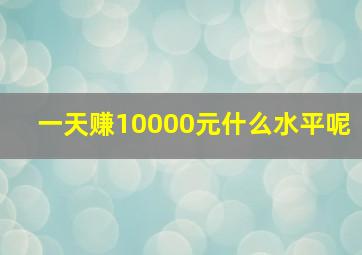 一天赚10000元什么水平呢